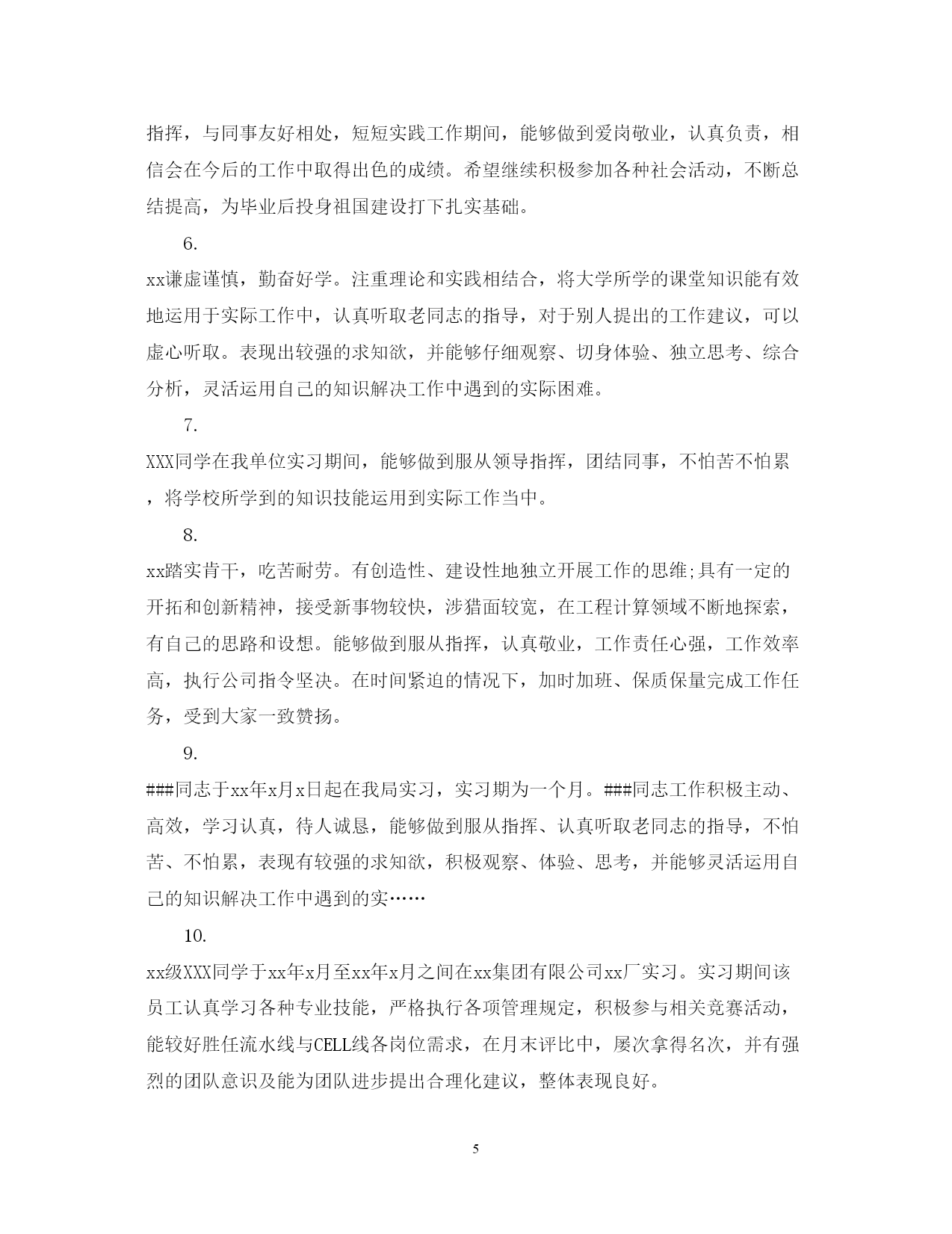 指挥，与同事友好相处，短短实践工作期间，能够做到爱岗敬业，认真负责，相信会在今后的工作中取得出色的成绩。希望继续积极参加各种社会活动，不断总结提高，为毕业后投身祖国建设打下扎实基础。

6.

xx谦虚谨慎，勤奋好学。注重理论和实践相结合，将大学所学的课堂知识能有效地运用于实际工作中，认真听取老同志的指导，对于别人提出的工作建议，可以虚心听取。表现出较强的求知欲，并能够仔细观察、切身体验、独立思考、综合分析，灵活运用自己的知识解决工作中遇到的实际困难。

7.

XXX同学在我单位实习期间，能够做到服从领导指挥，团结同事，不怕苦不怕累，将学校所学到的知识技能运用到实际工作当中。

8.

xx踏实肯干，吃苦耐劳。有创造性、建设性地独立开展工作的思维;具有一定的开拓和创新精神，接受新事物较快，涉猎面较宽，在工程计算领域不断地探索，有自己的思路和设想。能够做到服从指挥，认真敬业，工作责任心强，工作效率高，执行公司指令坚决。在时间紧迫的情况下，加时加班、保质保量完成工作任务，受到大家一致赞扬。

9.

###同志于xx年x月x日起在我局实习，实习期为一个月。###同志工作积极主动、高效，学习认真，待人诚恳，能够做到服从指挥、认真听取老同志的指导，不怕苦、不怕累，表现有较强的求知欲，积极观察、体验、思考，并能够灵活运用自己的知识解决工作中遇到的实……

10.

xx级XXX同学于xx年x月至xx年x月之间在xx集团有限公司xx厂实习。实习期间该员工认真学习各种专业技能，严格执行各项管理规定，积极参与相关竞赛活动，能较好胜任流水线与CELL线各岗位需求，在月末评比中，屡次拿得名次，并有强烈的团队意识及能为团队进步提出合理化建议，整体表现良好。

5